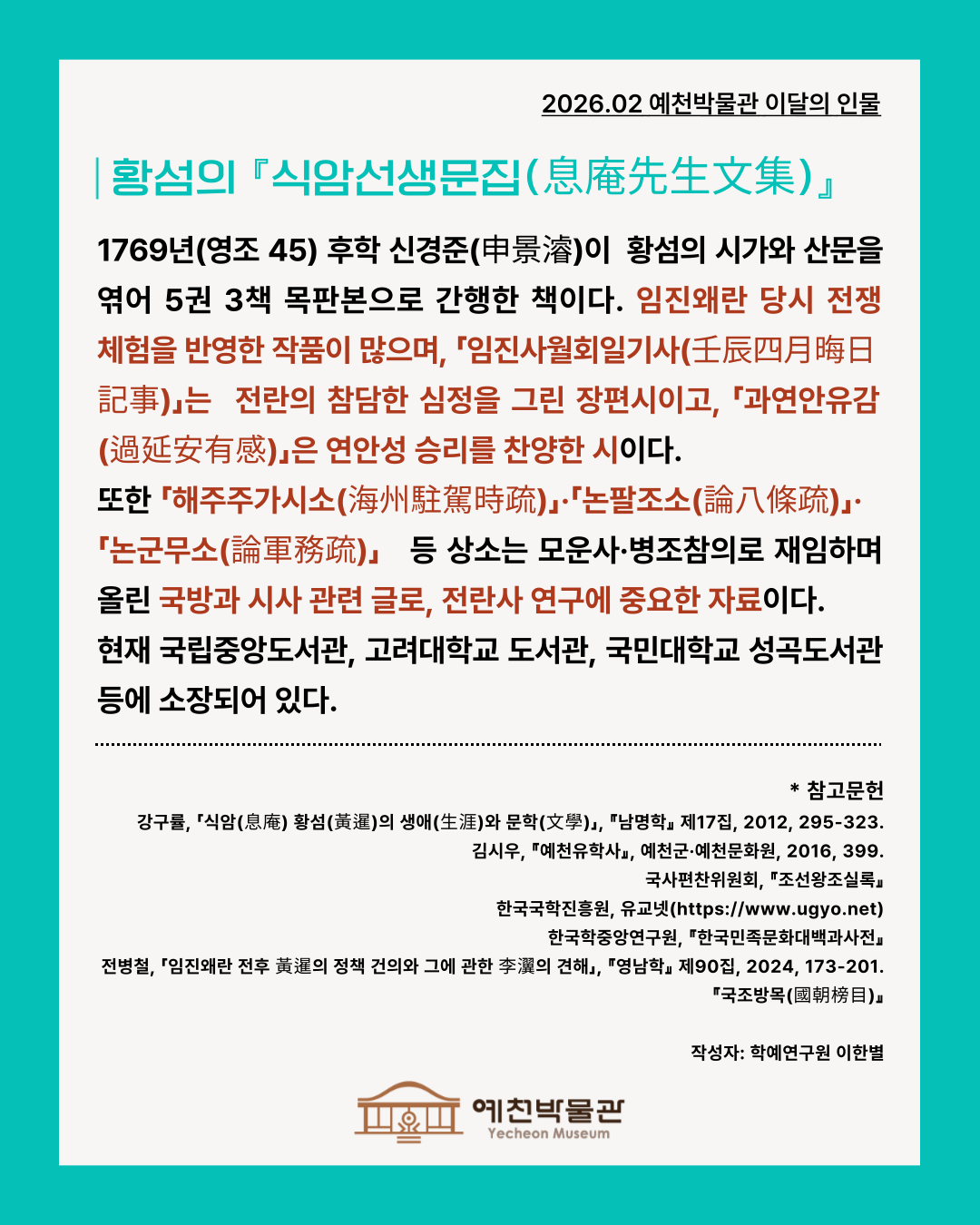 2026.02 예천박물관 이달의 인물

황섬의 『식암선생문집(息庵先生文集)』

1769년(영조 45) 후학 신경준(申景濬)이 황섬의 시가와 산문을 엮어 5권 3책 목판본으로 간행한 책이다. 임진왜란 당시 전쟁 체험을 반영한 작품이 많으며, 「임진사월회일기사(壬辰四月晦日記事)」는 전란의 참담한 심정을 그린 장편시이고, 「과연안유감(過延安有感)」은 연안성 승리를 찬양한 시이다.
또한 「해주주가시소(海州駐駕時疏)」·「논팔조소(論八條疏)」·「논군무소(論軍務疏)」 등 상소는 모운사·병조참의로 재임하며 올린 국방과 시사 관련 글로, 전란사 연구에 중요한 자료이다.
현재 국립중앙도서관, 고려대학교 도서관, 국민대학교 성곡도서관 등에 소장되어 있다.

* 참고문헌
강구률, 「식암(息庵) 황섬(黃暹)의 생애(生涯)와 문학(文學)」, 『남명학』 제17집, 2012, 295-323.
김시우, 『예천유학사』, 예천군·예천문화원, 2016, 399.
국사편찬위원회, 『조선왕조실록』
한국국학진흥원, 유교넷(https://www.ugyo.net)
한국학중앙연구원, 『한국민족문화대백과사전』
전병철, 「임진왜란 전후 黃暹의 정책 건의와 그에 관한 李瀷의 견해」, 『영남학』 제90집, 2024, 173-201.
『국조방목(國朝榜目)』

작성자: 학예연구원 이한별

예천박물관
Yecheon Museum